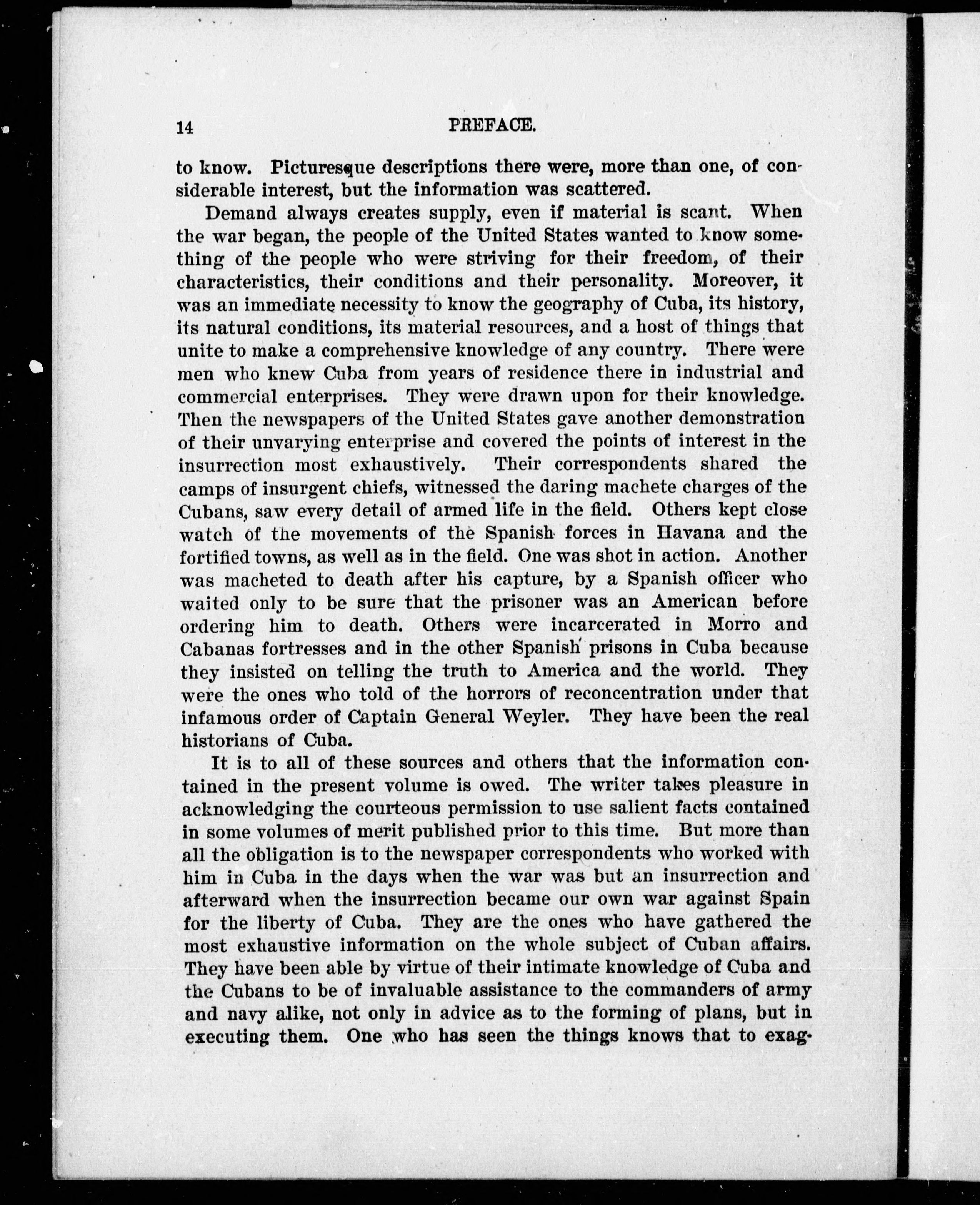 14 PREFACE.

to know. Picturesque descriptions there were, more than one, of considerable interest, but the information was scattered.

Demand always creates supply, even if material is scant. When the war began, the people of the United States wanted to know something of the people who were striving for their freedom, of their characteristics, their conditions and their personality. Moreover, it was an immediate necessity to know the geography of Cuba, its history, its natural conditions, its material resources, and a host of things that unite to make a comprehensive knowledge of any country. There were men who knew Cuba from years of residence there in industrial and commercial enterprises. They were drawn upon for their knowledge. Then the newspapers of the United States gave another demonstration of their unvarying enterprise and covered the points of interest in the insurrection most exhaustively. Their correspondents shared the camps of insurgent chiefs, witnessed the daring machete charges of the Cubans, saw every detail of armed life in the field. Others kept close watch of the movements of the Spanish forces in Havana and the fortified towns, as well as in the field. One was shot in action. Another was macheted to death after his capture, by a Spanish officer who waited only to be sure that the prisoner was an American before ordering him to death. Others were incarcerated in Morro and Cabanas fortresses and in the other Spanish prisons in Cuba because they insisted on telling the truth to America and the world. They were the ones who told of the horrors of reconcentration under that infamous order of Captain General Weyler. They have been the real historians of Cuba.

It is to all of these sources and others that the information contained in the present volume is owed. The writer takes pleasure in acknowledging the courteous permission to use salient facts contained in some volumes of merit published prior to this time. But more than all the obligation is to the newspaper correspondents who worked with him in Cuba in the days when the war was but an insurrection and afterward when the insurrection became our own war against Spain for the liberty of Cuba. They are the ones who have gathered the most exhaustive information on the whole subject of Cuban affairs. They have been able by virtue of their intimate knowledge of Cuba and the Cubans to be of invaluable assistance to the commanders of army and navy alike, not only in advice as to the forming of plans, but in executing them. One who has seen the things knows that to exag-